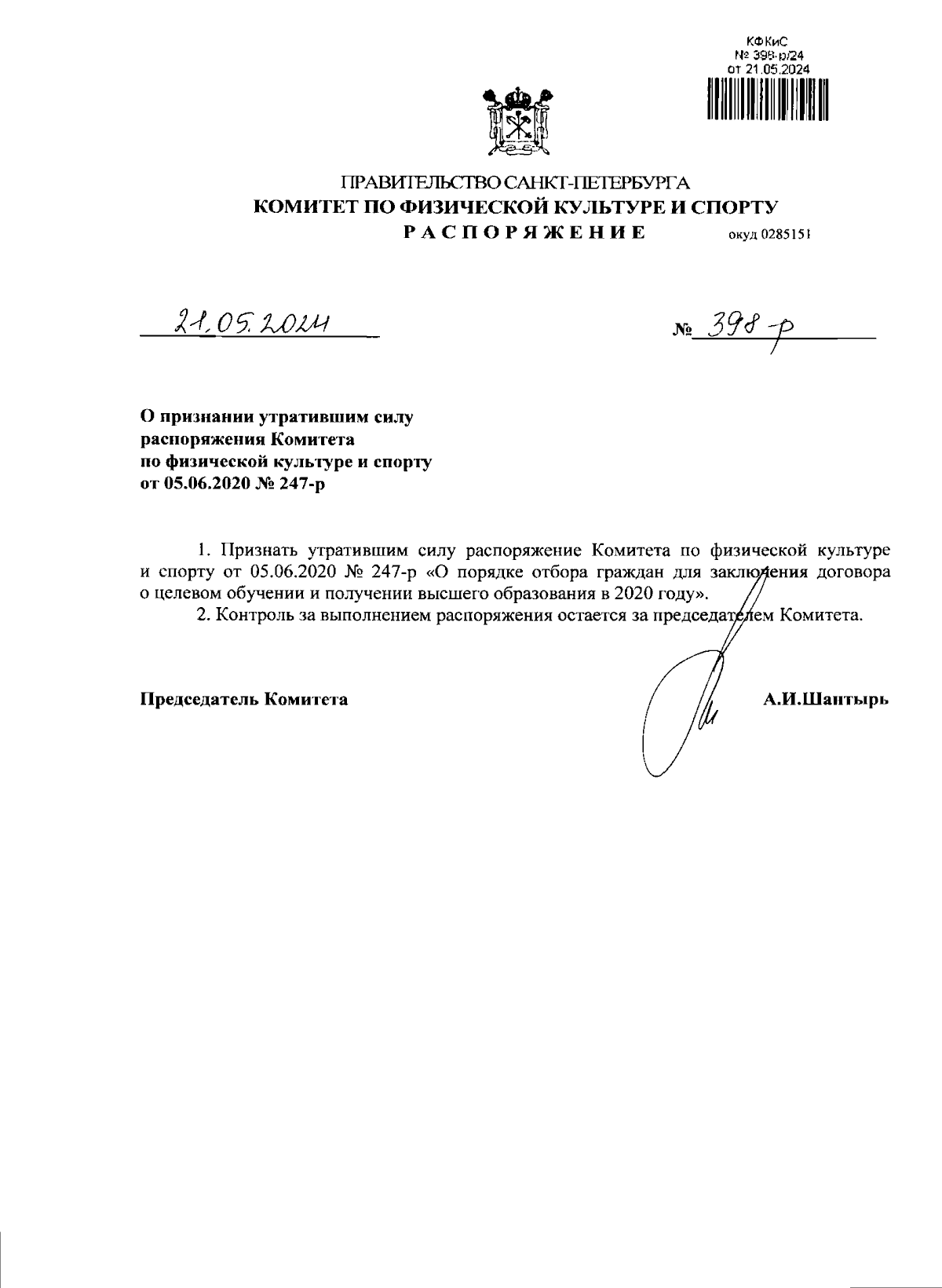 КФКиС
№ 398-р/24
от 21.05.2024

ПРАВИТЕЛЬСТВО САНКТ-ПЕТЕРБУРГА
КОМИТЕТ ПО ФИЗИЧЕСКОЙ КУЛЬТУРЕ И СПОРТУ
РАСПОРЯЖЕНИЕ окуд 0285151

21.05.2024 № 398-р

О признании утратившим силу распоряжения Комитета по физической культуре и спорту от 05.06.2020 № 247-р

1. Признать утратившим силу распоряжение Комитета по физической культуре и спорту от 05.06.2020 № 247-р «О порядке отбора граждан для заключения договора о целевом обучении и получении высшего образования в 2020 году».

2. Контроль за выполнением распоряжения остается за председателем Комитета.

Председатель Комитета А.И.Шантырь